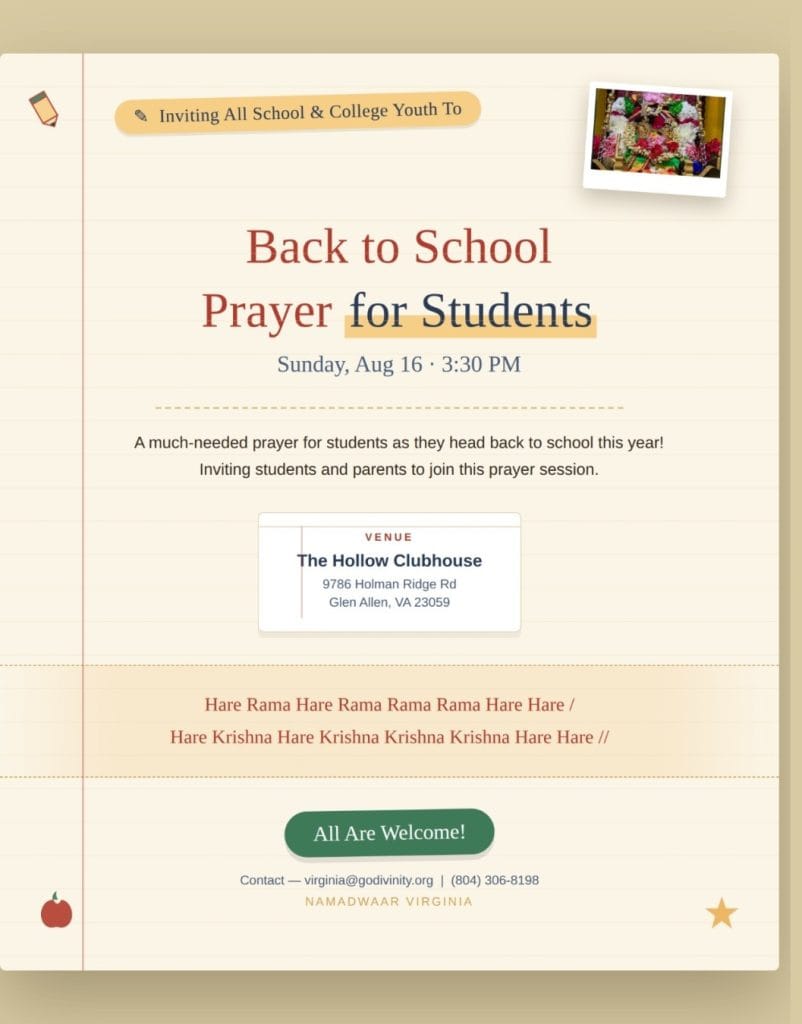 ✎ Inviting All School & College Youth To

Back to School
Prayer for Students

Sunday, Aug 16 · 3:30 PM

A much-needed prayer for students as they head back to school this year! Inviting students and parents to join this prayer session.

VENUE
The Hollow Clubhouse
9786 Holman Ridge Rd
Glen Allen, VA 23059

Hare Rama Hare Rama Rama Rama Hare Hare /
Hare Krishna Hare Krishna Krishna Krishna Hare Hare //

All Are Welcome!

Contact — virginia@godivinity.org | (804) 306-8198
NAMADWAAR VIRGINIA